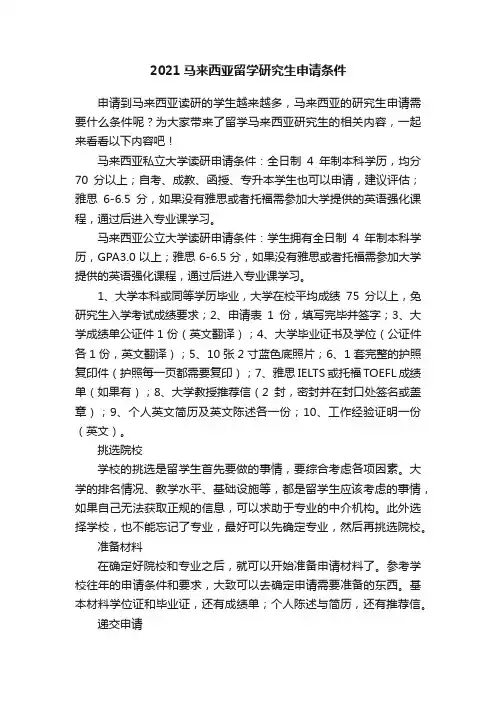 2021 马来西亚留学研究生申请条件

申请到马来西亚读研的学生越来越多，马来西亚的研究生申请需要什么条件呢？为大家带来了留学马来西亚研究生的相关内容，一起来看看以下内容吧！

马来西亚私立大学读研申请条件：全日制 4 年制本科学历，均分 70 分以上；自考、成教、函授、专升本学生也可以申请，建议评估；雅思 6-6.5 分，如果没有雅思或者托福需参加大学提供的英语强化课程，通过后进入专业课学习。

马来西亚公立大学读研申请条件：学生拥有全日制 4 年制本科学历，GPA3.0 以上；雅思 6-6.5 分，如果没有雅思或者托福需参加大学提供的英语强化课程，通过后进入专业课学习。

1、大学本科或同等学历毕业，大学在校平均成绩 75 分以上，免研究生入学考试成绩要求；2、申请表 1 份，填写完毕并签字；3、大学成绩单公证件 1 份（英文翻译）；4、大学毕业证书及学位（公证件各 1 份，英文翻译）；5、10 张 2 寸蓝色底照片；6、1 套完整的护照复印件（护照每一页都需要复印）；7、雅思 IELTS 或托福 TOEFL 成绩单（如果有）；8、大学教授推荐信（2 封，密封并在封口处签名或盖章）；9、个人英文简历及英文陈述各一份；10、工作经验证明一份（英文）。

挑选院校

学校的挑选是留学生首先要做的事情，要综合考虑各项因素。大学的排名情况、教学水平、基础设施等，都是留学生应该考虑的事情，如果自己无法获取正规的信息，可以求助于专业的中介机构。此外选择学校，也不能忘记了专业，最好可以先确定专业，然后再挑选院校。

准备材料

在确定好院校和专业之后，就可以开始准备申请材料了。参考学校往年的申请条件和要求，大致可以去确定申请需要准备的东西。基本材料学位证和毕业证，还有成绩单；个人陈述与简历，还有推荐信。

递交申请